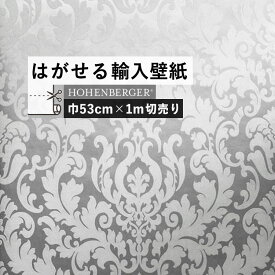 はがせる輸入壁紙

HOHENBERGER®

巾53cm×1m切売り